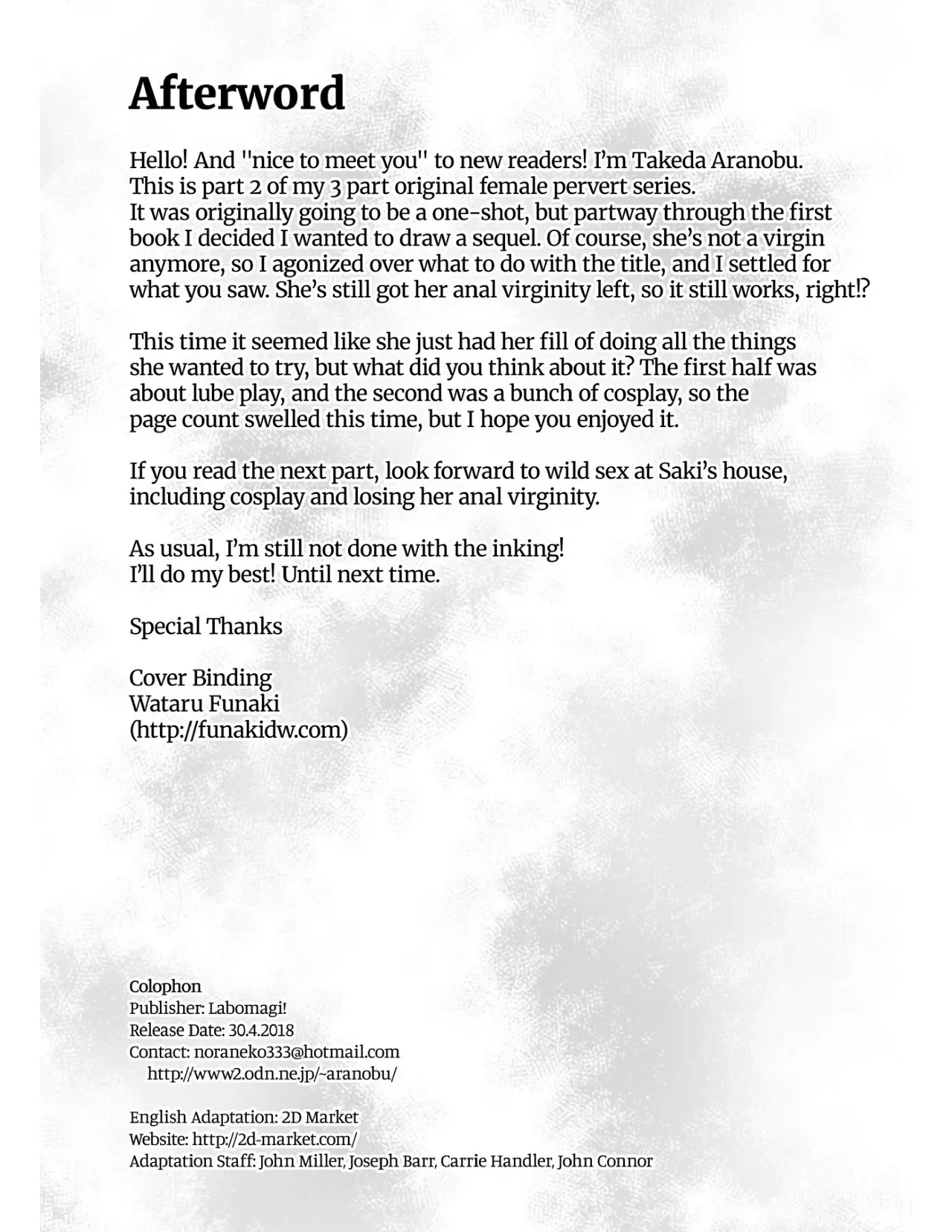 Afterword

Hello! And "nice to meet you" to new readers! I'm Takeda Aranobu. This is part 2 of my 3 part original female pervert series. It was originally going to be a one-shot, but partway through the first book I decided I wanted to draw a sequel. Of course, she's not a virgin anymore, so I agonized over what to do with the title, and I settled for what you saw. She's still got her anal virginity left, so it still works, right!?

This time it seemed like she just had her fill of doing all the things she wanted to try, but what did you think about it? The first half was about lube play, and the second was a bunch of cosplay, so the page count swelled this time, but I hope you enjoyed it.

If you read the next part, look forward to wild sex at Saki's house, including cosplay and losing her anal virginity.

As usual, I'm still not done with the inking!
I'll do my best! Until next time.

Special Thanks

Cover Binding
Wataru Funaki
(http://funakidw.com)

Colophon
Publisher: Labomagi!
Release Date: 30.4.2018
Contact: noraneko333@hotmail.com
http://www2.odn.ne.jp/~aranobu/

English Adaptation: 2D Market
Website: http://2d-market.com/
Adaptation Staff: John Miller, Joseph Barr, Carrie Handler, John Connor